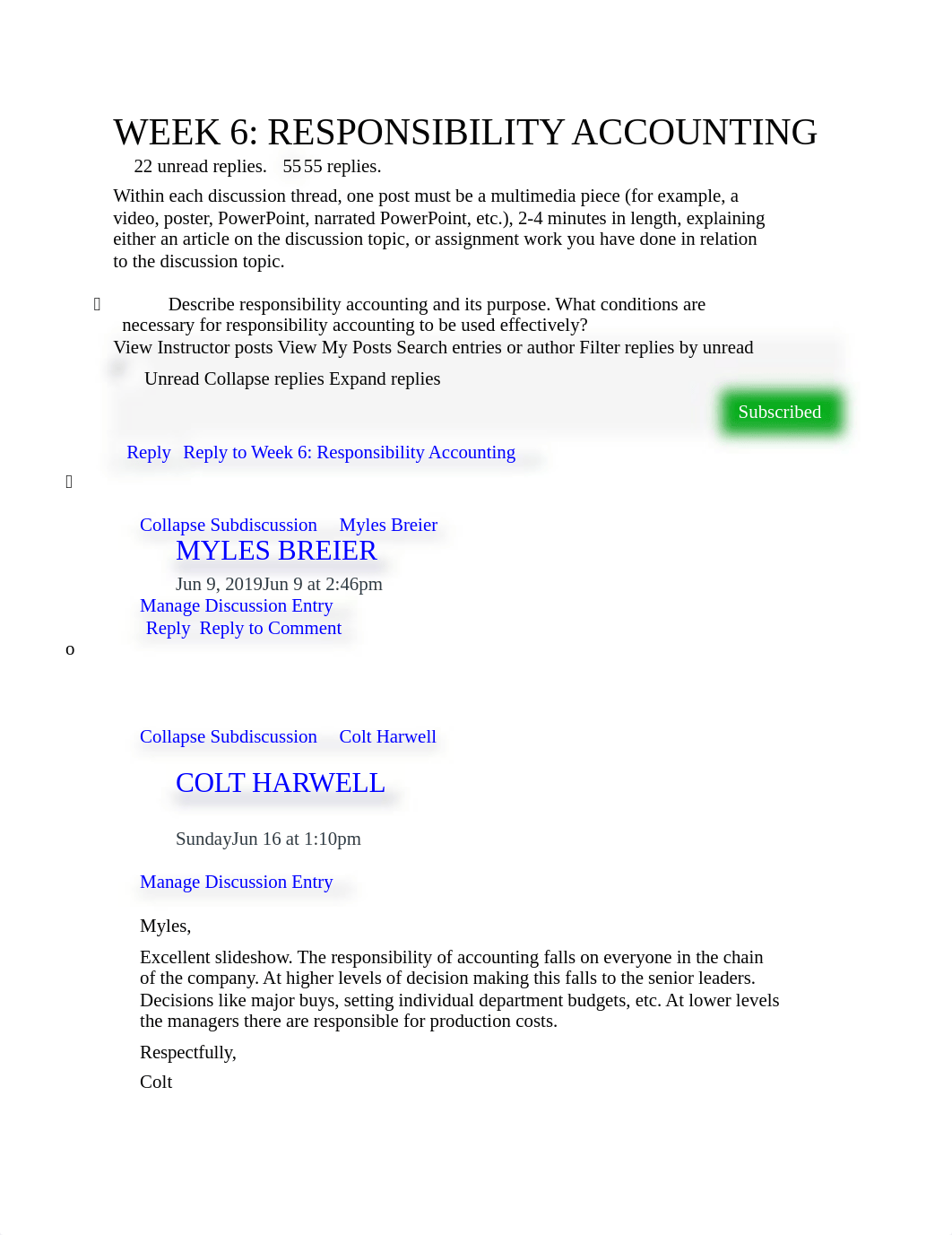 WEEK 6: RESPONSIBILITY ACCOUNTING

22 unread replies. 5555 replies.

Within each discussion thread, one post must be a multimedia piece (for example, a video, poster, PowerPoint, narrated PowerPoint, etc.), 2-4 minutes in length, explaining either an article on the discussion topic, or assignment work you have done in relation to the discussion topic.

Describe responsibility accounting and its purpose. What conditions are necessary for responsibility accounting to be used effectively?

View Instructor posts View My Posts Search entries or author Filter replies by unread

Unread Collapse replies Expand replies

Subscribed

Reply Reply to Week 6: Responsibility Accounting

Collapse Subdiscussion Myles Breier

MYLES BREIER

Jun 9, 2019Jun 9 at 2:46pm

Manage Discussion Entry

Reply Reply to Comment

o

Collapse Subdiscussion Colt Harwell

COLT HARWELL

SundayJun 16 at 1:10pm

Manage Discussion Entry

Myles,

Excellent slideshow. The responsibility of accounting falls on everyone in the chain of the company. At higher levels of decision making this falls to the senior leaders. Decisions like major buys, setting individual department budgets, etc. At lower levels the managers there are responsible for production costs.

Respectfully,

Colt